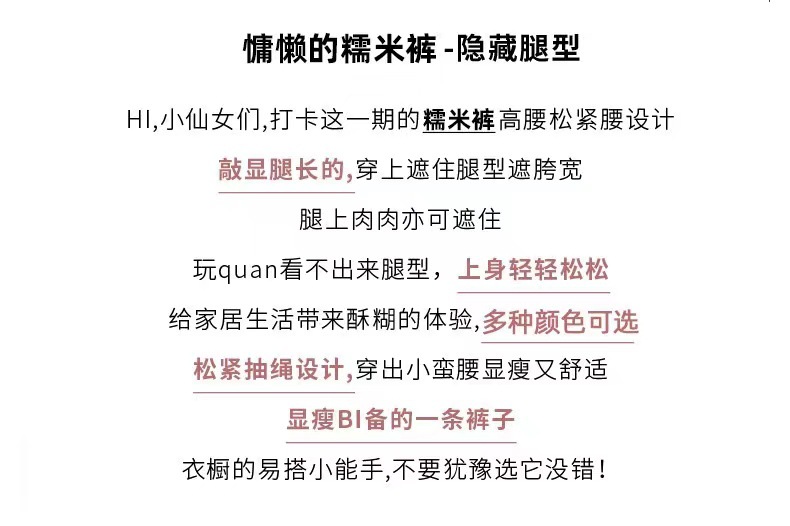 慵懒的糯米裤-隐藏腿型

HI,小仙女们,打卡这一期的糯米裤高腰松紧腰设计

敲显腿长的,穿上遮住腿型遮胯宽

腿上肉肉亦可遮住

玩quan看不出来腿型，上身轻轻松松

给家居生活带来酥糊的体验,多种颜色可选

松紧抽绳设计,穿出小蛮腰显瘦又舒适

显瘦BI备的一条裤子

衣橱的易搭小能手,不要犹豫选它没错!